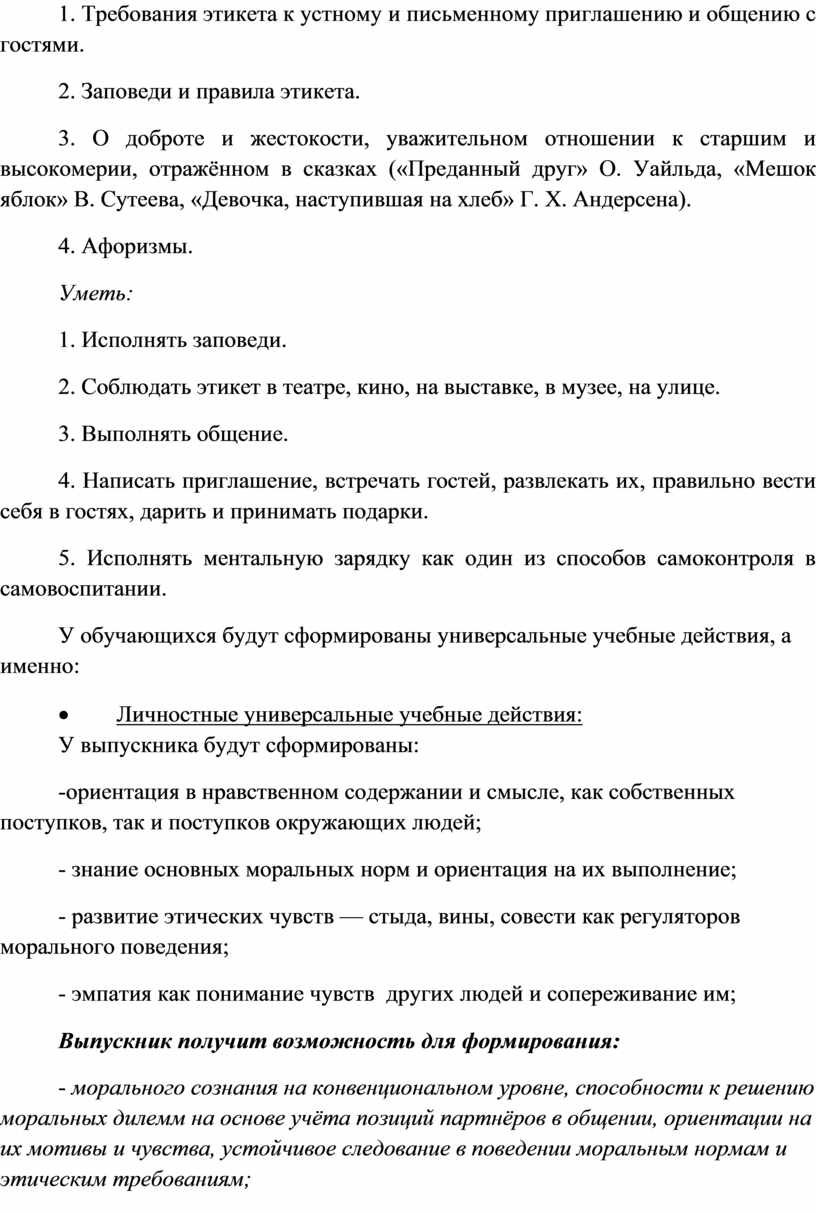 1. Требования этикета к устному и письменному приглашению и общению с гостями.

2. Заповеди и правила этикета.

3. О доброте и жестокости, уважительном отношении к старшим и высокомерии, отражённом в сказках («Преданный друг» О. Уайльда, «Мешок яблок» В. Сутеева, «Девочка, наступившая на хлеб» Г. Х. Андерсена).

4. Афоризмы.

Уметь:

1. Исполнять заповеди.

2. Соблюдать этикет в театре, кино, на выставке, в музее, на улице.

3. Выполнять общение.

4. Написать приглашение, встречать гостей, развлекать их, правильно вести себя в гостях, дарить и принимать подарки.

5. Исполнять ментальную зарядку как один из способов самоконтроля в самовоспитании.

У обучающихся будут сформированы универсальные учебные действия, а именно:

• Личностные универсальные учебные действия:
У выпускника будут сформированы:

-ориентация в нравственном содержании и смысле, как собственных поступков, так и поступков окружающих людей;

- знание основных моральных норм и ориентация на их выполнение;

- развитие этических чувств — стыда, вины, совести как регуляторов морального поведения;

- эмпатия как понимание чувств других людей и сопереживание им;

Выпускник получит возможность для формирования:

- морального сознания на конвенциональном уровне, способности к решению моральных дилемм на основе учёта позиций партнёров в общении, ориентации на их мотивы и чувства, устойчивое следование в поведении моральным нормам и этическим требованиям;